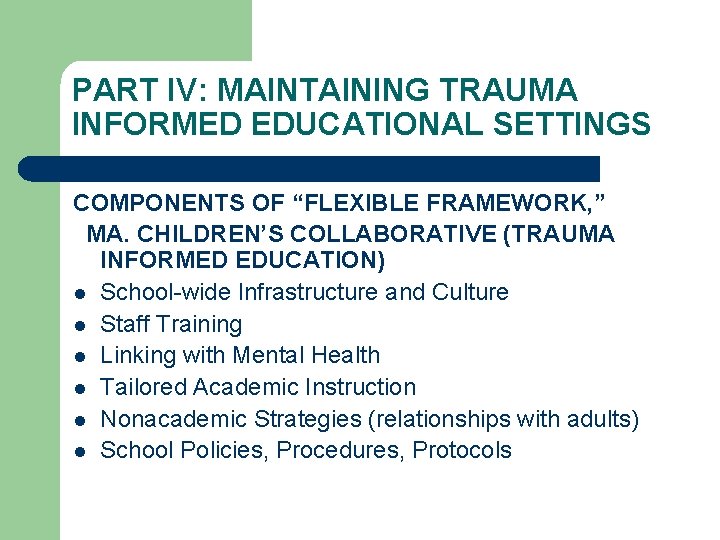 PART IV: MAINTAINING TRAUMA INFORMED EDUCATIONAL SETTINGS

COMPONENTS OF “FLEXIBLE FRAMEWORK,” MA. CHILDREN’S COLLABORATIVE (TRAUMA INFORMED EDUCATION)

- School-wide Infrastructure and Culture
- Staff Training
- Linking with Mental Health
- Tailored Academic Instruction
- Nonacademic Strategies (relationships with adults)
- School Policies, Procedures, Protocols